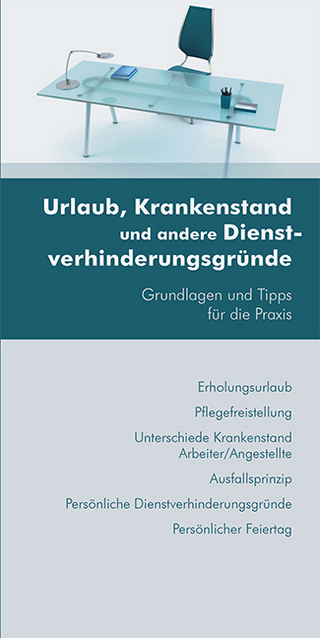 Urlaub, Krankenstand und andere Dienstverhinderungsgründe

Grundlagen und Tipps für die Praxis

Erholungsurlaub

Pflegefreistellung

Unterschiede Krankenstand Arbeiter/Angestellte

Ausfallsprinzip

Persönliche Dienstverhinderungsgründe

Persönlicher Feiertag